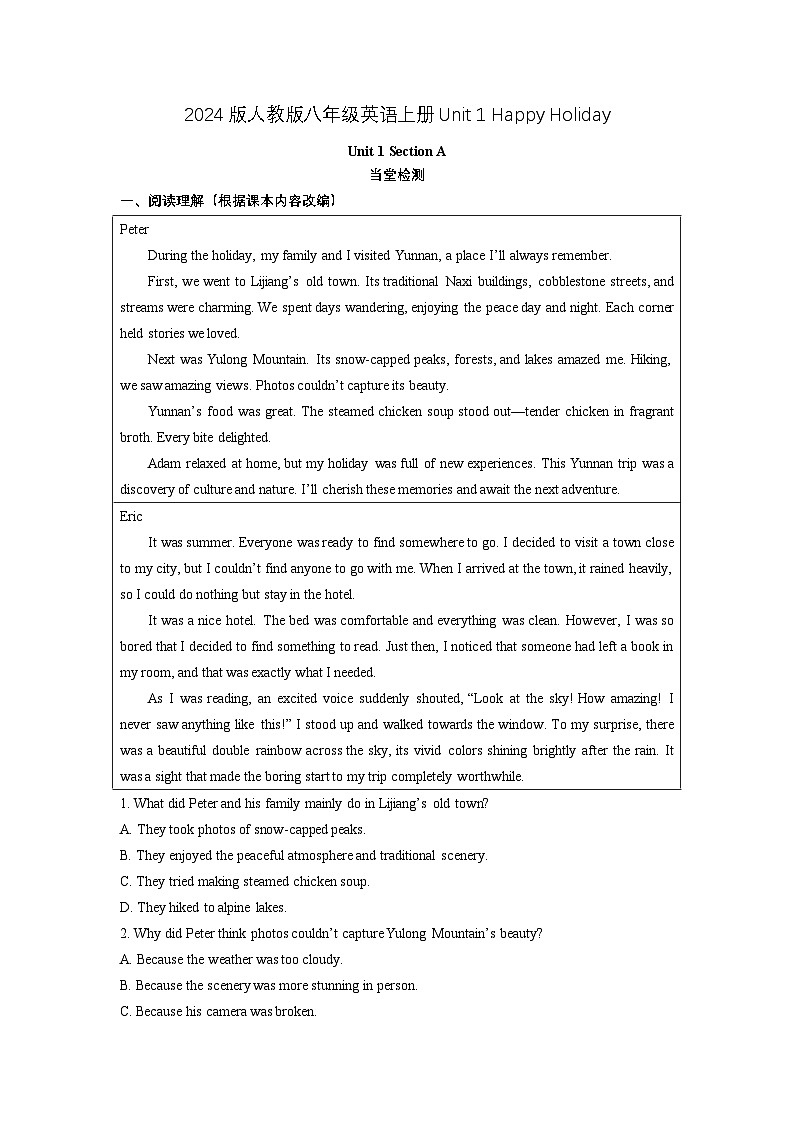 2024版人教版八年级英语上册Unit 1 Happy Holiday

Unit 1 Section A

当堂检测

一、阅读理解（根据课本内容改编）

Peter

During the holiday, my family and I visited Yunnan, a place I'll always remember.

First, we went to Lijiang's old town. Its traditional Naxi buildings, cobblestone streets, and streams were charming. We spent days wandering, enjoying the peace day and night. Each corner held stories we loved.

Next was Yulong Mountain. Its snow-capped peaks, forests, and lakes amazed me. Hiking, we saw amazing views. Photos couldn't capture its beauty.

Yunnan's food was great. The steamed chicken soup stood out—tender chicken in fragrant broth. Every bite delighted.

Adam relaxed at home, but my holiday was full of new experiences. This Yunnan trip was a discovery of culture and nature. I'll cherish these memories and await the next adventure.

Eric

It was summer. Everyone was ready to find somewhere to go. I decided to visit a town close to my city, but I couldn't find anyone to go with me. When I arrived at the town, it rained heavily, so I could do nothing but stay in the hotel.

It was a nice hotel. The bed was comfortable and everything was clean. However, I was so bored that I decided to find something to read. Just then, I noticed that someone had left a book in my room, and that was exactly what I needed.

As I was reading, an excited voice suddenly shouted, "Look at the sky! How amazing! I never saw anything like this!" I stood up and walked towards the window. To my surprise, there was a beautiful double rainbow across the sky, its vivid colors shining brightly after the rain. It was a sight that made the boring start to my trip completely worthwhile.

1. What did Peter and his family mainly do in Lijiang's old town?

A. They took photos of snow-capped peaks.

B. They enjoyed the peaceful atmosphere and traditional scenery.

C. They tried making steamed chicken soup.

D. They hiked to alpine lakes.

2. Why did Peter think photos couldn't capture Yulong Mountain's beauty?

A. Because the weather was too cloudy.

B. Because the scenery was more stunning in person.

C. Because his camera was broken.